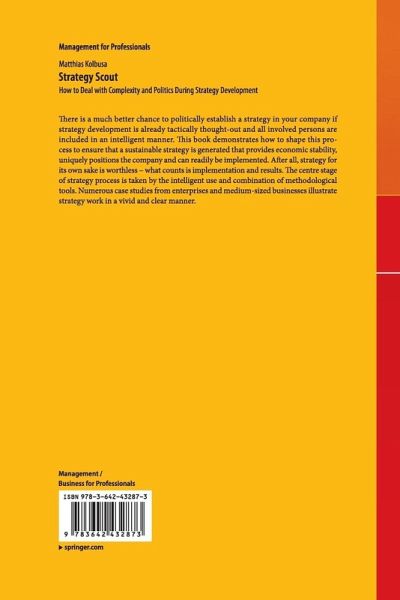 Management for Professionals

Matthias Kolbusa

Strategy Scout

How to Deal with Complexity and Politics During Strategy Development

There is a much better chance to politically establish a strategy in your company if strategy development is already tactically thought-out and all involved persons are included in an intelligent manner. This book demonstrates how to shape this process to ensure that a sustainable strategy is generated that provides economic stability, uniquely positions the company and can readily be implemented. After all, strategy for its own sake is worthless – what counts is implementation and results. The centre stage of strategy process is taken by the intelligent use and combination of methodological tools. Numerous case studies from enterprises and medium-sized businesses illustrate strategy work in a vivid and clear manner.

Management /
Business for Professionals

ISBN 978-3-642-43287-3

9 783642 432873

▸ springer.com